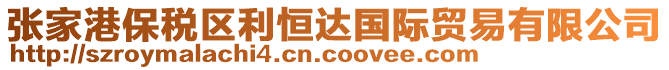 张家港保税区利恒达国际贸易有限公司
http://szroymalachi4.cn.coovee.com